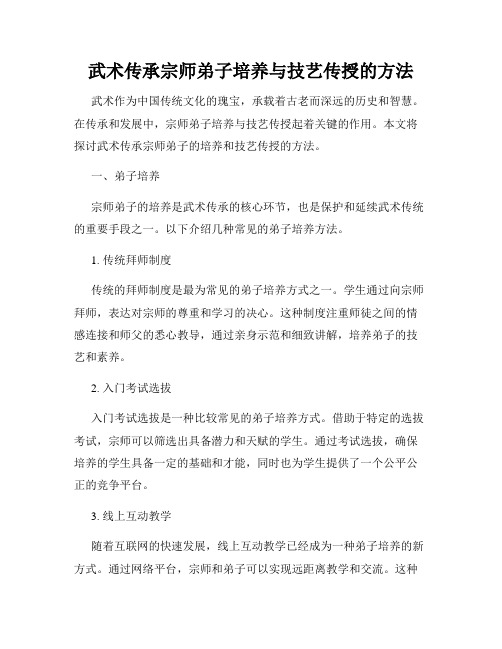 武术传承宗师弟子培养与技艺传授的方法

武术作为中国传统文化的瑰宝，承载着古老而深远的历史和智慧。在传承和发展中，宗师弟子培养与技艺传授起着关键的作用。本文将探讨武术传承宗师弟子的培养和技艺传授的方法。

一、弟子培养

宗师弟子的培养是武术传承的核心环节，也是保护和延续武术传统的重要手段之一。以下介绍几种常见的弟子培养方法。

1. 传统拜师制度

传统的拜师制度是最为常见的弟子培养方式之一。学生通过向宗师拜师，表达对宗师的尊重和学习的决心。这种制度注重师徒之间的情感连接和师父的悉心教导，通过亲身示范和细致讲解，培养弟子的技艺和素养。

2. 入门考试选拔

入门考试选拔是一种比较常见的弟子培养方式。借助于特定的选拔考试，宗师可以筛选出具备潜力和天赋的学生。通过考试选拔，确保培养的学生具备一定的基础和才能，同时也为学生提供了一个公平公正的竞争平台。

3. 线上互动教学

随着互联网的快速发展，线上互动教学已经成为一种弟子培养的新方式。通过网络平台，宗师和弟子可以实现远距离教学和交流。这种